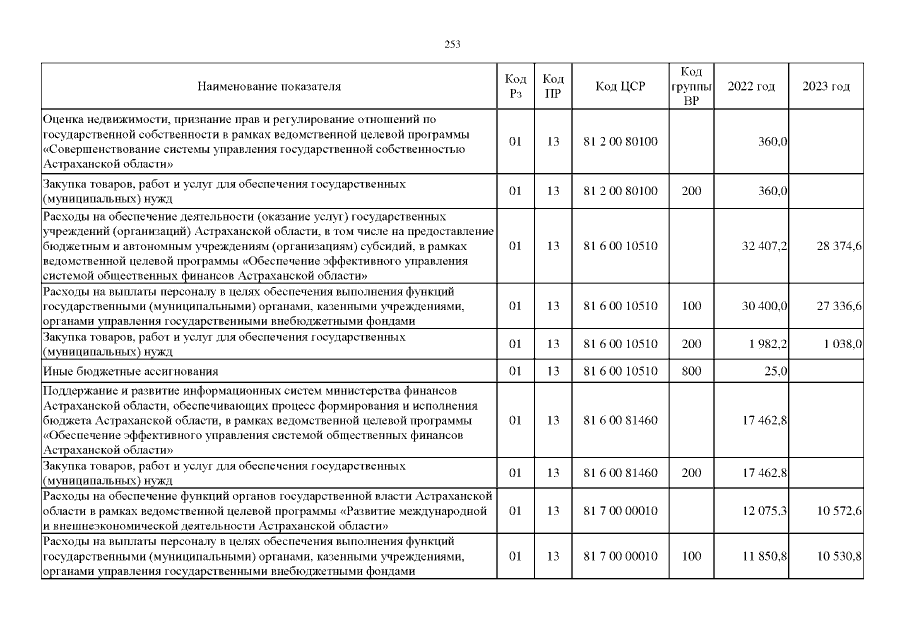 253

| Наименование показателя | Код Рз | Код ПР | Код ЦСР | Код группы ВР | 2022 год | 2023 год |
|---|---|---|---|---|---|---|
| Оценка недвижимости, признание прав и регулирование отношений по государственной собственности в рамках ведомственной целевой программы «Совершенствование системы управления государственной собственностью Астраханской области» | 01 | 13 | 81 2 00 80100 | | 360,0 | |
| Закупка товаров, работ и услуг для обеспечения государственных (муниципальных) нужд | 01 | 13 | 81 2 00 80100 | 200 | 360,0 | |
| Расходы на обеспечение деятельности (оказание услуг) государственных учреждений (организаций) Астраханской области, в том числе на предоставление бюджетным и автономным учреждениям (организациям) субсидий, в рамках ведомственной целевой программы «Обеспечение эффективного управления системой общественных финансов Астраханской области» | 01 | 13 | 81 6 00 10510 | | 32 407,2 | 28 374,6 |
| Расходы на выплаты персоналу в целях обеспечения выполнения функций государственными (муниципальными) органами, казенными учреждениями, органами управления государственными внебюджетными фондами | 01 | 13 | 81 6 00 10510 | 100 | 30 400,0 | 27 336,6 |
| Закупка товаров, работ и услуг для обеспечения государственных (муниципальных) нужд | 01 | 13 | 81 6 00 10510 | 200 | 1 982,2 | 1 038,0 |
| Иные бюджетные ассигнования | 01 | 13 | 81 6 00 10510 | 800 | 25,0 | |
| Поддержание и развитие информационных систем министерства финансов Астраханской области, обеспечивающих процесс формирования и исполнения бюджета Астраханской области, в рамках ведомственной целевой программы «Обеспечение эффективного управления системой общественных финансов Астраханской области» | 01 | 13 | 81 6 00 81460 | | 17 462,8 | |
| Закупка товаров, работ и услуг для обеспечения государственных (муниципальных) нужд | 01 | 13 | 81 6 00 81460 | 200 | 17 462,8 | |
| Расходы на обеспечение функций органов государственной власти Астраханской области в рамках ведомственной целевой программы «Развитие международной и внешнеэкономической деятельности Астраханской области» | 01 | 13 | 81 7 00 00010 | | 12 075,3 | 10 572,6 |
| Расходы на выплаты персоналу в целях обеспечения выполнения функций государственными (муниципальными) органами, казенными учреждениями, органами управления государственными внебюджетными фондами | 01 | 13 | 81 7 00 00010 | 100 | 11 850,8 | 10 530,8 |